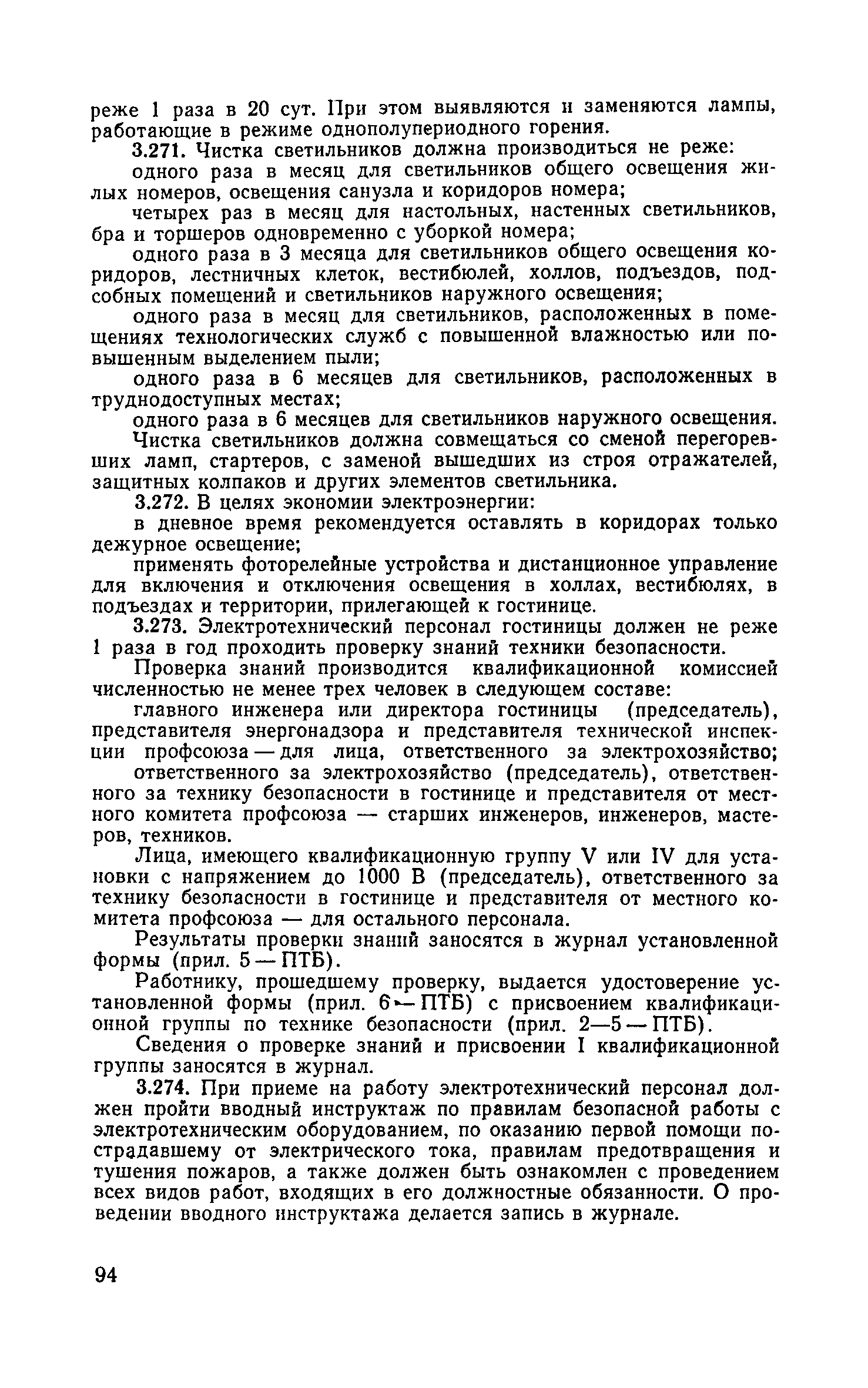 реже 1 раза в 20 сут. При этом выявляются и заменяются лампы, работающие в режиме однополупериодного горения.

3.271. Чистка светильников должна производиться не реже:

одного раза в месяц для светильников общего освещения жилых номеров, освещения санузла и коридоров номера;

четырех раз в месяц для настольных, настенных светильников, бра и торшеров одновременно с уборкой номера;

одного раза в 3 месяца для светильников общего освещения коридоров, лестничных клеток, вестибюлей, холлов, подъездов, подсобных помещений и светильников наружного освещения;

одного раза в месяц для светильников, расположенных в помещениях технологических служб с повышенной влажностью или повышенным выделением пыли;

одного раза в 6 месяцев для светильников, расположенных в труднодоступных местах;

одного раза в 6 месяцев для светильников наружного освещения.

Чистка светильников должна совмещаться со сменой перегоревших ламп, стартеров, с заменой вышедших из строя отражателей, защитных колпаков и других элементов светильника.

3.272. В целях экономии электроэнергии:

в дневное время рекомендуется оставлять в коридорах только дежурное освещение;

применять фоторелейные устройства и дистанционное управление для включения и отключения освещения в холлах, вестибюлях, в подъездах и территории, прилегающей к гостинице.

3.273. Электротехнический персонал гостиницы должен не реже 1 раза в год проходить проверку знаний техники безопасности.

Проверка знаний производится квалификационной комиссией численностью не менее трех человек в следующем составе:

главного инженера или директора гостиницы (председатель), представителя энергонадзора и представителя технической инспекции профсоюза — для лица, ответственного за электрохозяйство;

ответственного за электрохозяйство (председатель), ответственного за технику безопасности в гостинице и представителя от местного комитета профсоюза — старших инженеров, инженеров, мастеров, техников.

Лица, имеющего квалификационную группу V или IV для установки с напряжением до 1000 В (председатель), ответственного за технику безопасности в гостинице и представителя от местного комитета профсоюза — для остального персонала.

Результаты проверки знаний заносятся в журнал установленной формы (прил. 5 — ПТБ).

Работнику, прошедшему проверку, выдается удостоверение установленной формы (прил. 6 — ПТБ) с присвоением квалификационной группы по технике безопасности (прил. 2—5 — ПТБ).

Сведения о проверке знаний и присвоении I квалификационной группы заносятся в журнал.

3.274. При приеме на работу электротехнический персонал должен пройти вводный инструктаж по правилам безопасной работы с электротехническим оборудованием, по оказанию первой помощи пострадавшему от электрического тока, правилам предотвращения и тушения пожаров, а также должен быть ознакомлен с проведением всех видов работ, входящих в его должностные обязанности. О проведении вводного инструктажа делается запись в журнале.

94